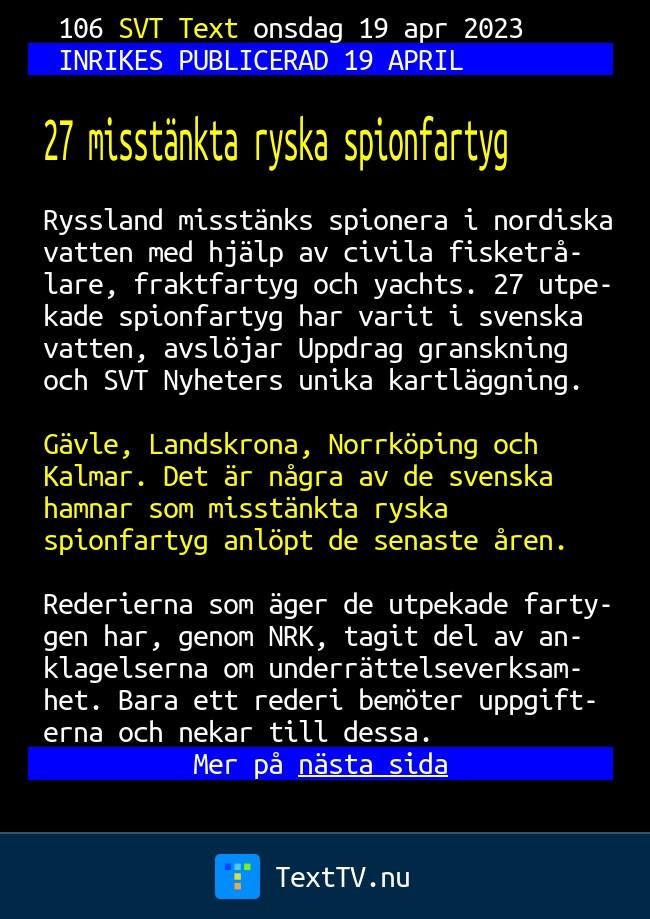 106 SVT Text onsdag 19 apr 2023
INRIKES PUBLICERAD 19 APRIL

27 misstänkta ryska spionfartyg

Ryssland misstänks spionera i nordiska vatten med hjälp av civila fisketrålare, fraktfartyg och yachts. 27 utpekade spionfartyg har varit i svenska vatten, avslöjar Uppdrag granskning och SVT Nyheters unika kartläggning.

Gävle, Landskrona, Norrköping och Kalmar. Det är några av de svenska hamnar som misstänkta ryska spionfartyg anlöpt de senaste åren.

Rederierna som äger de utpekade fartygen har, genom NRK, tagit del av anklagelserna om underrättelseverksamhet. Bara ett rederi bemöter uppgifterna och nekar till dessa.

Mer på nästa sida

TextTV.nu